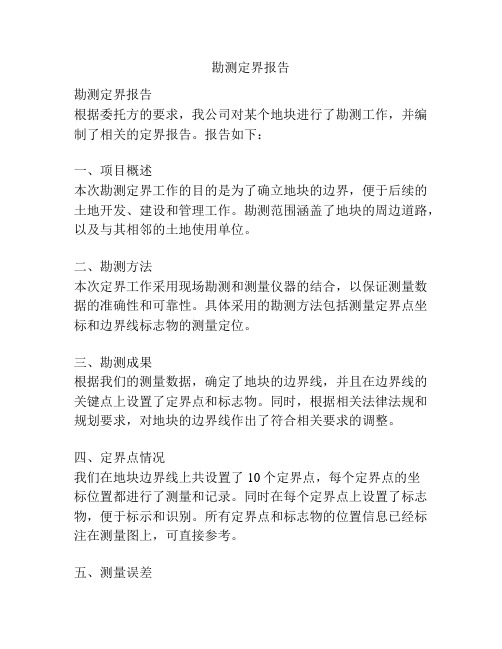 勘测定界报告

勘测定界报告
根据委托方的要求，我公司对某个地块进行了勘测工作，并编制了相关的定界报告。报告如下：

一、项目概述
本次勘测定界工作的目的是为了确立地块的边界，便于后续的土地开发、建设和管理工作。勘测范围涵盖了地块的周边道路，以及与其相邻的土地使用单位。

二、勘测方法
本次定界工作采用现场勘测和测量仪器的结合，以保证测量数据的准确性和可靠性。具体采用的勘测方法包括测量定界点坐标和边界线标志物的测量定位。

三、勘测成果
根据我们的测量数据，确定了地块的边界线，并且在边界线的关键点上设置了定界点和标志物。同时，根据相关法律法规和规划要求，对地块的边界线作出了符合相关要求的调整。

四、定界点情况
我们在地块边界线上共设置了 10 个定界点，每个定界点的坐标位置都进行了测量和记录。同时在每个定界点上设置了标志物，便于标示和识别。所有定界点和标志物的位置信息已经标注在测量图上，可直接参考。

五、测量误差